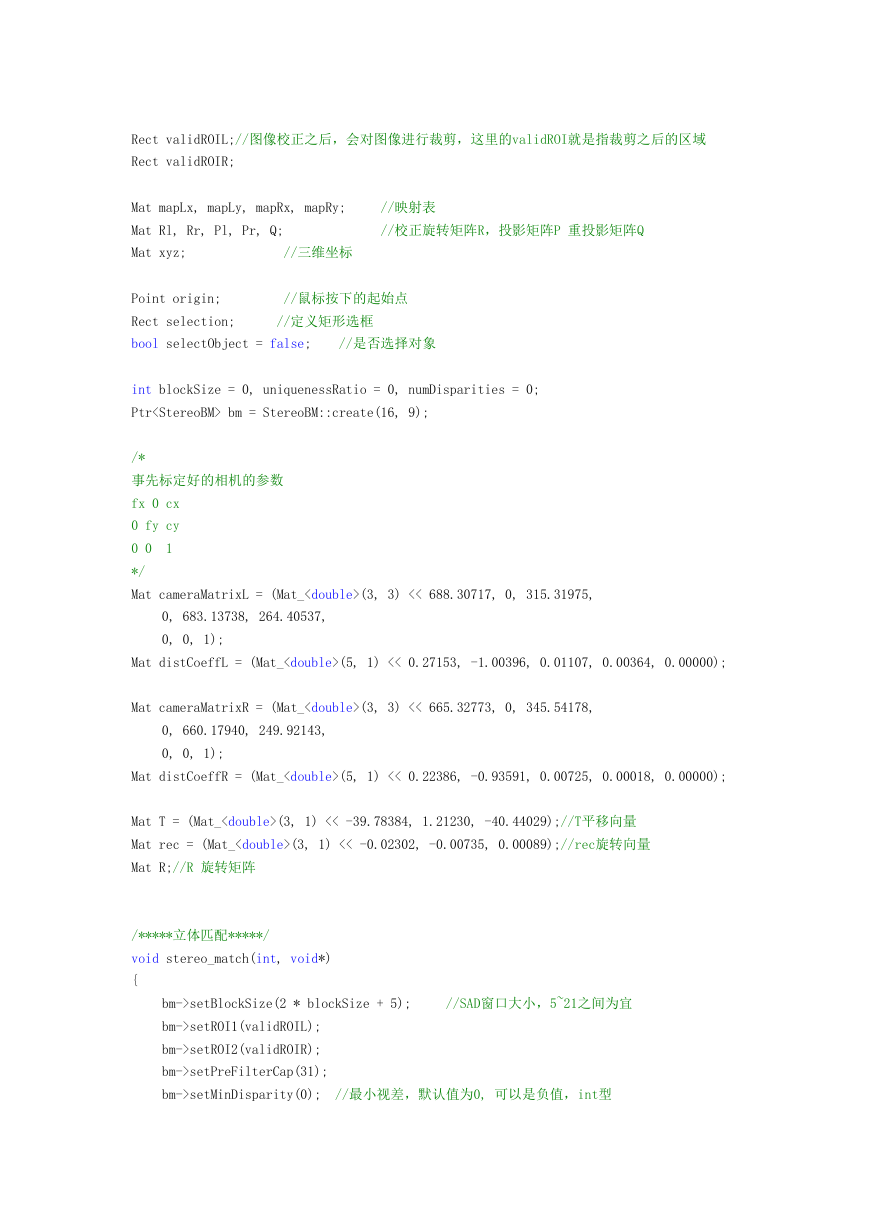 Rect validROIL;//图像校正之后，会对图像进行裁剪，这里的validROI就是指裁剪之后的区域
Rect validROIR;

Mat mapLx, mapLy, mapRx, mapRy;     //映射表
Mat Rl, Rr, Pl, Pr, Q;              //校正旋转矩阵R，投影矩阵P 重投影矩阵Q
Mat xyz;              //三维坐标

Point origin;         //鼠标按下的起始点
Rect selection;      //定义矩形选框
bool selectObject = false;    //是否选择对象

int blockSize = 0, uniquenessRatio = 0, numDisparities = 0;
Ptr<StereoBM> bm = StereoBM::create(16, 9);

/*
事先标定好的相机的参数
fx 0 cx
0 fy cy
0 0  1
*/
Mat cameraMatrixL = (Mat_<double>(3, 3) << 688.30717, 0, 315.31975,
    0, 683.13738, 264.40537,
    0, 0, 1);
Mat distCoeffL = (Mat_<double>(5, 1) << 0.27153, -1.00396, 0.01107, 0.00364, 0.00000);

Mat cameraMatrixR = (Mat_<double>(3, 3) << 665.32773, 0, 345.54178,
    0, 660.17940, 249.92143,
    0, 0, 1);
Mat distCoeffR = (Mat_<double>(5, 1) << 0.22386, -0.93591, 0.00725, 0.00018, 0.00000);

Mat T = (Mat_<double>(3, 1) << -39.78384, 1.21230, -40.44029);//T平移向量
Mat rec = (Mat_<double>(3, 1) << -0.02302, -0.00735, 0.00089);//rec旋转向量
Mat R;//R 旋转矩阵


/*****立体匹配*****/
void stereo_match(int, void*)
{
    bm->setBlockSize(2 * blockSize + 5);     //SAD窗口大小，5~21之间为宜
    bm->setROI1(validROIL);
    bm->setROI2(validROIR);
    bm->setPreFilterCap(31);
    bm->setMinDisparity(0);  //最小视差，默认值为0, 可以是负值，int型